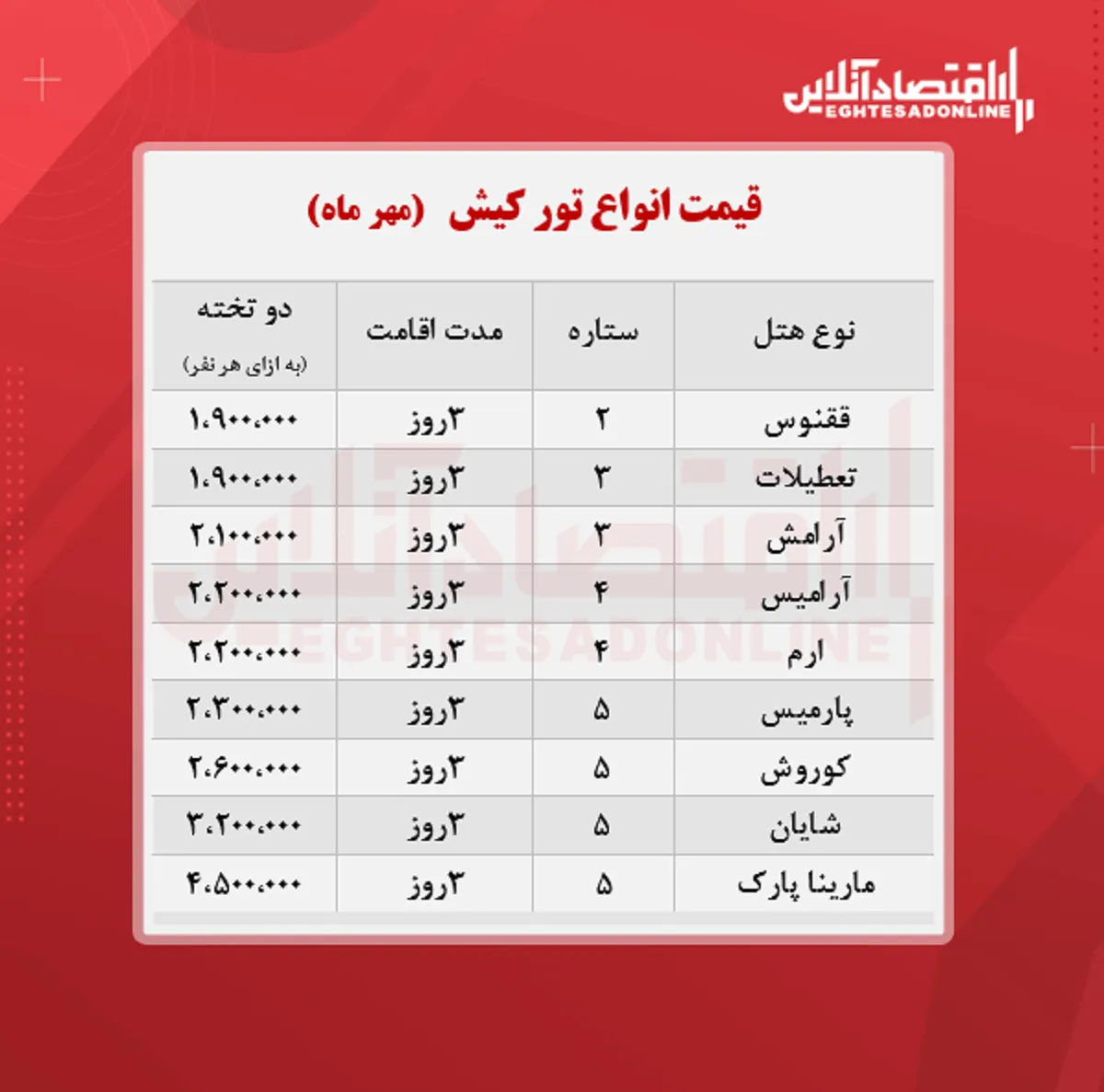 اقتصادآنلاین
EGHTESADONLINE

قیمت انواع تور کیش (مهر ماه)

| نوع هتل | ستاره | مدت اقامت | دو تخته (به ازای هر نفر) |
|---|---|---|---|
| ققنوس | ۲ | ۳روز | ۱،۹۰۰،۰۰۰ |
| تعطیلات | ۳ | ۳روز | ۱،۹۰۰،۰۰۰ |
| آرامش | ۳ | ۳روز | ۲،۱۰۰،۰۰۰ |
| آرامیس | ۴ | ۳روز | ۲،۲۰۰،۰۰۰ |
| ارم | ۴ | ۳روز | ۲،۲۰۰،۰۰۰ |
| پارمیس | ۵ | ۳روز | ۲،۳۰۰،۰۰۰ |
| کوروش | ۵ | ۳روز | ۲،۶۰۰،۰۰۰ |
| شایان | ۵ | ۳روز | ۳،۲۰۰،۰۰۰ |
| مارینا پارک | ۵ | ۳روز | ۴،۵۰۰،۰۰۰ |

اقتصادآنلاین
EGHTESADONLINE